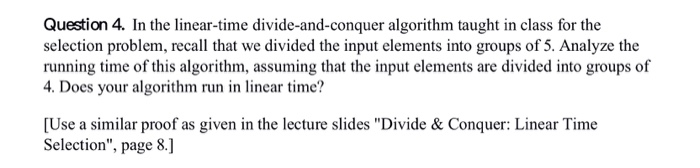 Question 4. In the linear-time divide-and-conquer algorithm taught in class for the selection problem, recall that we divided the input elements into groups of 5. Analyze the running time of this algorithm, assuming that the input elements are divided into groups of 4. Does your algorithm run in linear time?

[Use a similar proof as given in the lecture slides "Divide & Conquer: Linear Time Selection", page 8.]